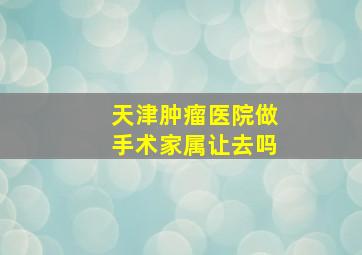 天津肿瘤医院做手术家属让去吗